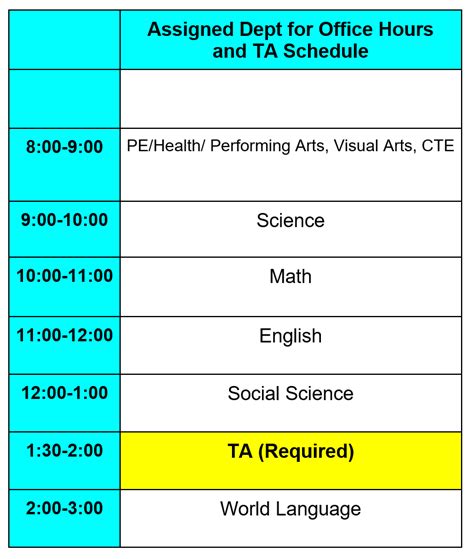 | | Assigned Dept for Office Hours and TA Schedule |
|---|---|
| | |
| 8:00-9:00 | PE/Health/ Performing Arts, Visual Arts, CTE |
| 9:00-10:00 | Science |
| 10:00-11:00 | Math |
| 11:00-12:00 | English |
| 12:00-1:00 | Social Science |
| 1:30-2:00 | TA (Required) |
| 2:00-3:00 | World Language |